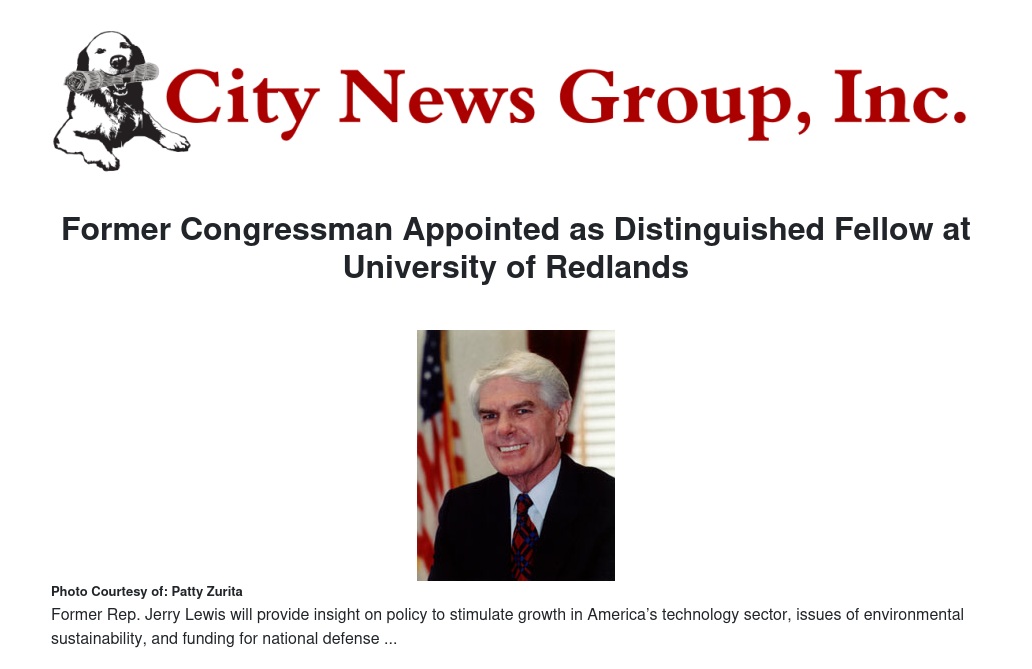 City News Group, Inc.

Former Congressman Appointed as Distinguished Fellow at University of Redlands

Photo Courtesy of: Patty Zurita

Former Rep. Jerry Lewis will provide insight on policy to stimulate growth in America's technology sector, issues of environmental sustainability, and funding for national defense ...